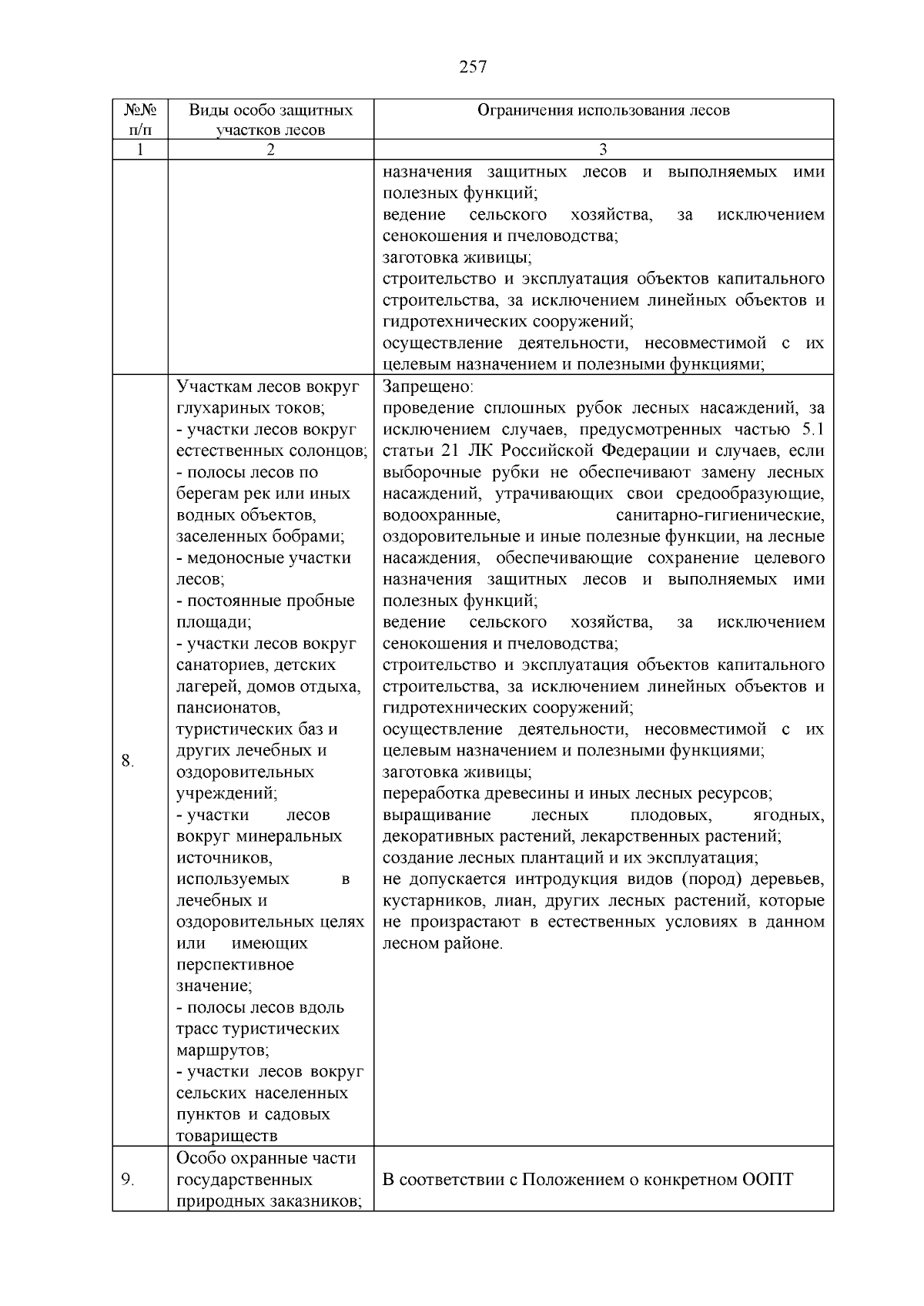 257

| №№ п/п | Виды особо защитных участков лесов | Ограничения использования лесов |
|---|---|---|
| 1 | 2 | 3 |
| | | назначения защитных лесов и выполняемых ими полезных функций; ведение сельского хозяйства, за исключением сенокошения и пчеловодства; заготовка живицы; строительство и эксплуатация объектов капитального строительства, за исключением линейных объектов и гидротехнических сооружений; осуществление деятельности, несовместимой с их целевым назначением и полезными функциями; |
| 8. | Участкам лесов вокруг глухариных токов; - участки лесов вокруг естественных солонцов; - полосы лесов по берегам рек или иных водных объектов, заселенных бобрами; - медоносные участки лесов; - постоянные пробные площади; - участки лесов вокруг санаториев, детских лагерей, домов отдыха, пансионатов, туристических баз и других лечебных и оздоровительных учреждений; - участки лесов вокруг минеральных источников, используемых в лечебных и оздоровительных целях или имеющих перспективное значение; - полосы лесов вдоль трасс туристических маршрутов; - участки лесов вокруг сельских населенных пунктов и садовых товариществ | Запрещено: проведение сплошных рубок лесных насаждений, за исключением случаев, предусмотренных частью 5.1 статьи 21 ЛК Российской Федерации и случаев, если выборочные рубки не обеспечивают замену лесных насаждений, утрачивающих свои средообразующие, водоохранные, санитарно-гигиенические, оздоровительные и иные полезные функции, на лесные насаждения, обеспечивающие сохранение целевого назначения защитных лесов и выполняемых ими полезных функций; ведение сельского хозяйства, за исключением сенокошения и пчеловодства; строительство и эксплуатация объектов капитального строительства, за исключением линейных объектов и гидротехнических сооружений; осуществление деятельности, несовместимой с их целевым назначением и полезными функциями; заготовка живицы; переработка древесины и иных лесных ресурсов; выращивание лесных плодовых, ягодных, декоративных растений, лекарственных растений; создание лесных плантаций и их эксплуатация; не допускается интродукция видов (пород) деревьев, кустарников, лиан, других лесных растений, которые не произрастают в естественных условиях в данном лесном районе. |
| 9. | Особо охранные части государственных природных заказников; | В соответствии с Положением о конкретном ООПТ |